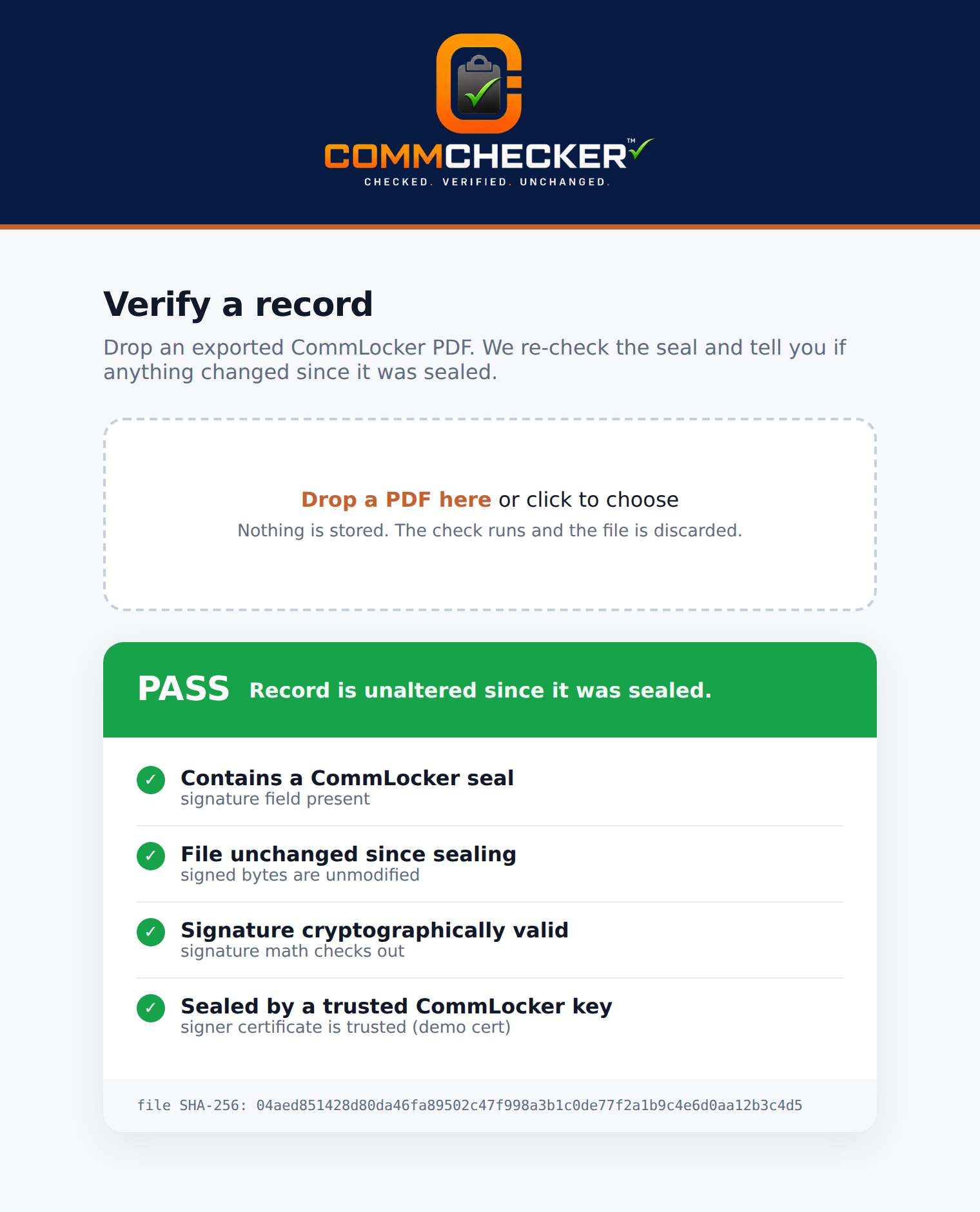 COMMCHECKER™

CHECKED. VERIFIED. UNCHANGED.

Verify a record

Drop an exported CommLocker PDF. We re-check the seal and tell you if anything changed since it was sealed.

Drop a PDF here or click to choose

Nothing is stored. The check runs and the file is discarded.

PASS Record is unaltered since it was sealed.

✓ Contains a CommLocker seal
signature field present

✓ File unchanged since sealing
signed bytes are unmodified

✓ Signature cryptographically valid
signature math checks out

✓ Sealed by a trusted CommLocker key
signer certificate is trusted (demo cert)

file SHA-256: 04aed851428d80da46fa89502c47f998a3b1c0de77f2a1b9c4e6d0aa12b3c4d5